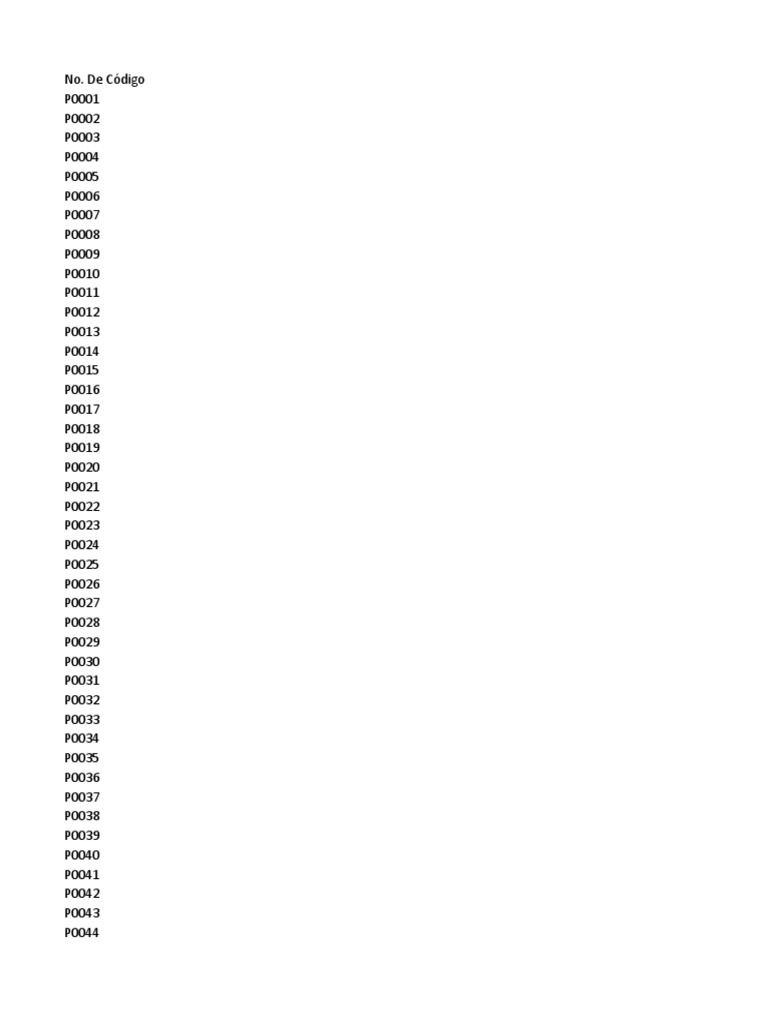 No. De Código
P0001
P0002
P0003
P0004
P0005
P0006
P0007
P0008
P0009
P0010
P0011
P0012
P0013
P0014
P0015
P0016
P0017
P0018
P0019
P0020
P0021
P0022
P0023
P0024
P0025
P0026
P0027
P0028
P0029
P0030
P0031
P0032
P0033
P0034
P0035
P0036
P0037
P0038
P0039
P0040
P0041
P0042
P0043
P0044